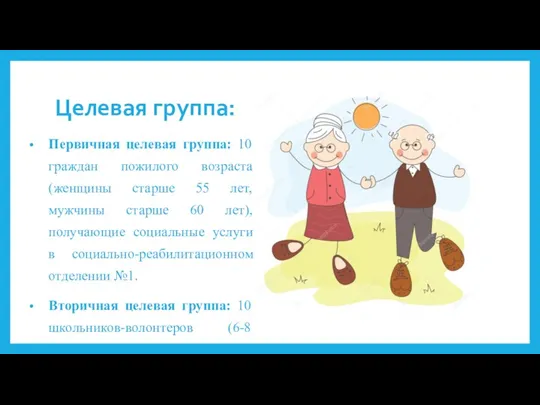 Целевая группа:

• **Первичная целевая группа:** 10 граждан пожилого возраста (женщины старше 55 лет, мужчины старше 60 лет), получающие социальные услуги в социально-реабилитационном отделении №1.

• **Вторичная целевая группа:** 10 школьников-волонтеров (6-8